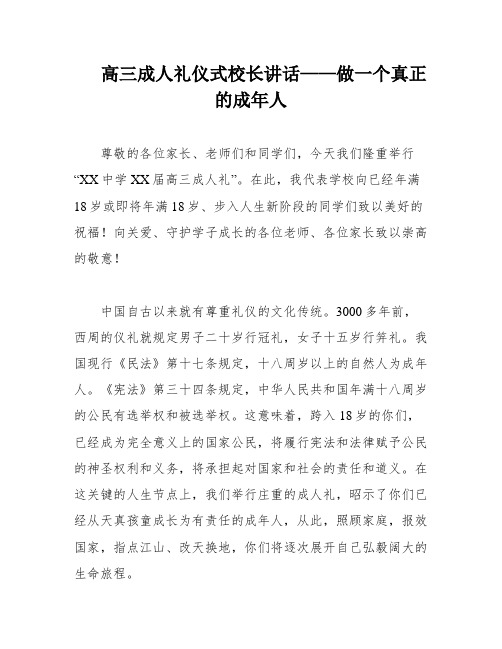 高三成人礼仪式校长讲话——做一个真正的成年人

尊敬的各位家长、老师们和同学们，今天我们隆重举行“XX中学XX届高三成人礼”。在此，我代表学校向已经年满18岁或即将年满18岁、步入人生新阶段的同学们致以美好的祝福！向关爱、守护学子成长的各位老师、各位家长致以崇高的敬意！

中国自古以来就有尊重礼仪的文化传统。3000多年前，西周的仪礼就规定男子二十岁行冠礼，女子十五岁行笄礼。我国现行《民法》第十七条规定，十八周岁以上的自然人为成年人。《宪法》第三十四条规定，中华人民共和国年满十八周岁的公民有选举权和被选举权。这意味着，跨入18岁的你们，已经成为完全意义上的国家公民，将履行宪法和法律赋予公民的神圣权利和义务，将承担起对国家和社会的责任和道义。在这关键的人生节点上，我们举行庄重的成人礼，昭示了你们已经从天真孩童成长为有责任的成年人，从此，照顾家庭，报效国家，指点江山、改天换地，你们将逐次展开自己弘毅阔大的生命旅程。